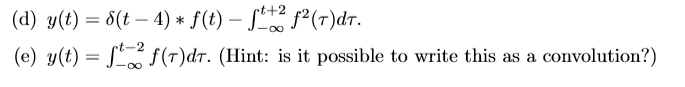 (d) $y(t) = \delta(t-4) * f(t) - \int_{-\infty}^{t+2} f^2(\tau)d\tau$.

(e) $y(t) = \int_{-\infty}^{t-2} f(\tau)d\tau$. (Hint: is it possible to write this as a convolution?)